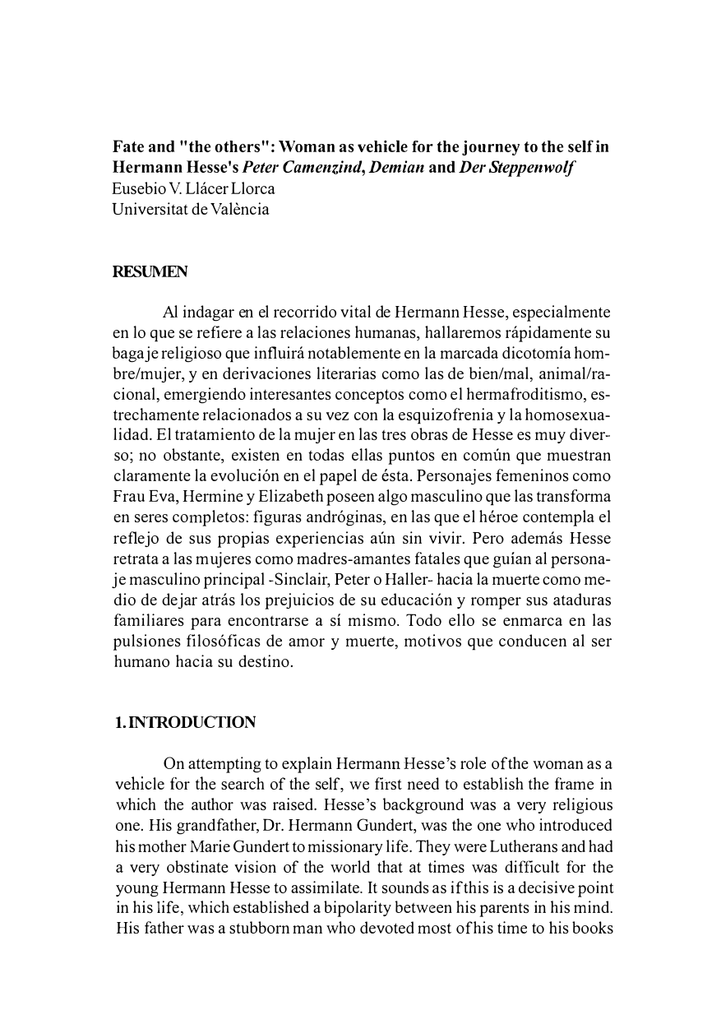 Fate and "the others": Woman as vehicle for the journey to the self in Hermann Hesse's Peter Camenzind, Demian and Der Steppenwolf
Eusebio V. Llácer Llorca
Universitat de València

RESUMEN

Al indagar en el recorrido vital de Hermann Hesse, especialmente en lo que se refiere a las relaciones humanas, hallaremos rápidamente su bagaje religioso que influirá notablemente en la marcada dicotomía hombre/mujer, y en derivaciones literarias como las de bien/mal, animal/racional, emergiendo interesantes conceptos como el hermafroditismo, estrechamente relacionados a su vez con la esquizofrenia y la homosexualidad. El tratamiento de la mujer en las tres obras de Hesse es muy diverso; no obstante, existen en todas ellas puntos en común que muestran claramente la evolución en el papel de ésta. Personajes femeninos como Frau Eva, Hermine y Elizabeth poseen algo masculino que las transforma en seres completos: figuras andróginas, en las que el héroe contempla el reflejo de sus propias experiencias aún sin vivir. Pero además Hesse retrata a las mujeres como madres-amantes fatales que guían al personaje masculino principal -Sinclair, Peter o Haller- hacia la muerte como medio de dejar atrás los prejuicios de su educación y romper sus ataduras familiares para encontrarse a sí mismo. Todo ello se enmarca en las pulsiones filosóficas de amor y muerte, motivos que conducen al ser humano hacia su destino.

1. INTRODUCTION

On attempting to explain Hermann Hesse's role of the woman as a vehicle for the search of the self, we first need to establish the frame in which the author was raised. Hesse's background was a very religious one. His grandfather, Dr. Hermann Gundert, was the one who introduced his mother Marie Gundert to missionary life. They were Lutherans and had a very obstinate vision of the world that at times was difficult for the young Hermann Hesse to assimilate. It sounds as if this is a decisive point in his life, which established a bipolarity between his parents in his mind. His father was a stubborn man who devoted most of his time to his books